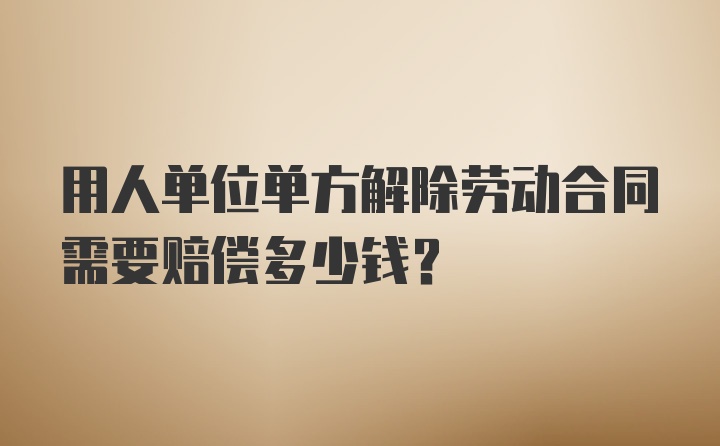 用人单位单方解除劳动合同需要赔偿多少钱？